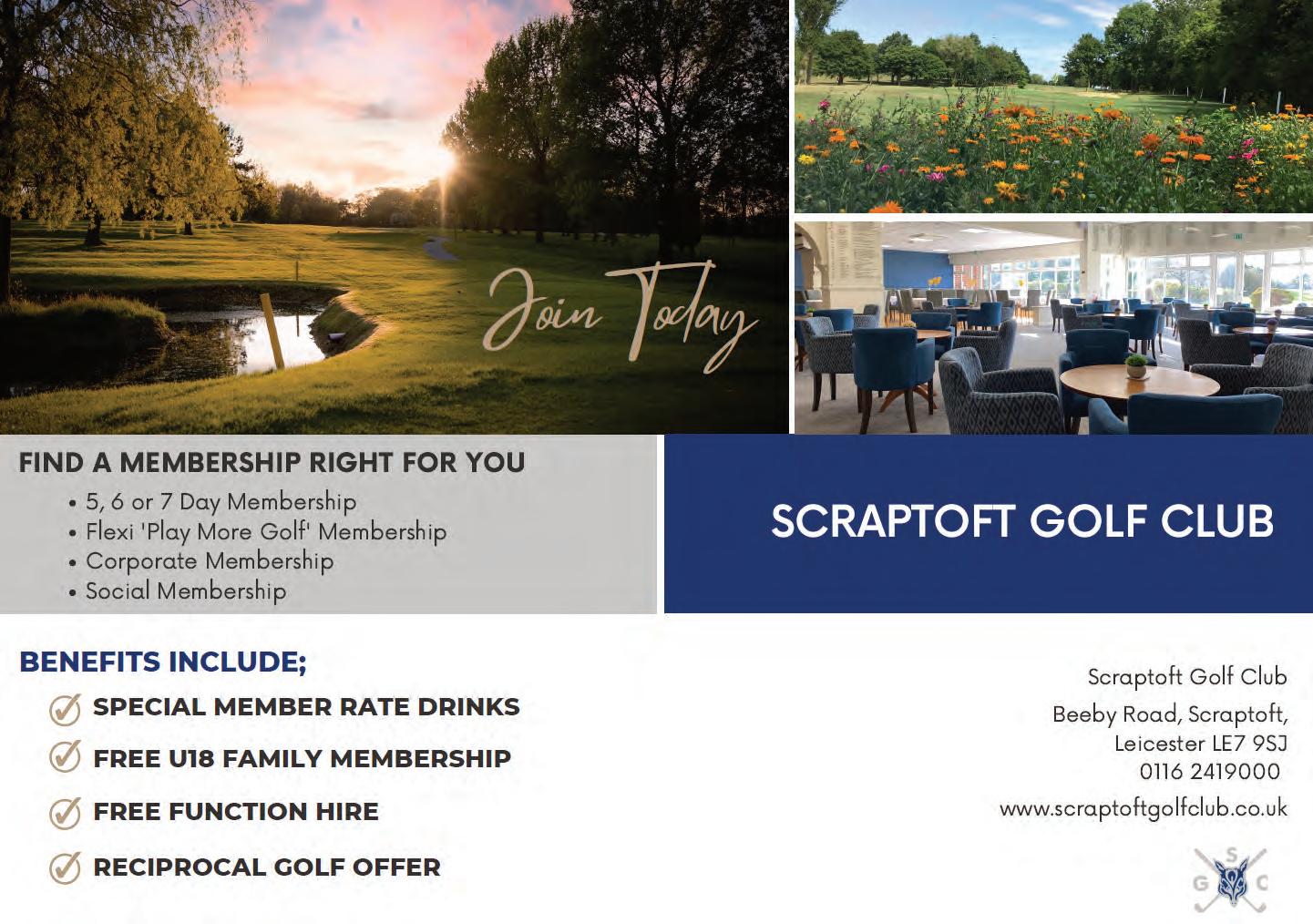 Join Today

FIND A MEMBERSHIP RIGHT FOR YOU
• 5, 6 or 7 Day Membership
• Flexi 'Play More Golf' Membership
• Corporate Membership
• Social Membership

SCRAPTOFT GOLF CLUB

BENEFITS INCLUDE;
SPECIAL MEMBER RATE DRINKS
FREE U18 FAMILY MEMBERSHIP
FREE FUNCTION HIRE
RECIPROCAL GOLF OFFER

Scraptoft Golf Club
Beeby Road, Scraptoft,
Leicester LE7 9SJ
0116 2419000
www.scraptoftgolfclub.co.uk

S
G C